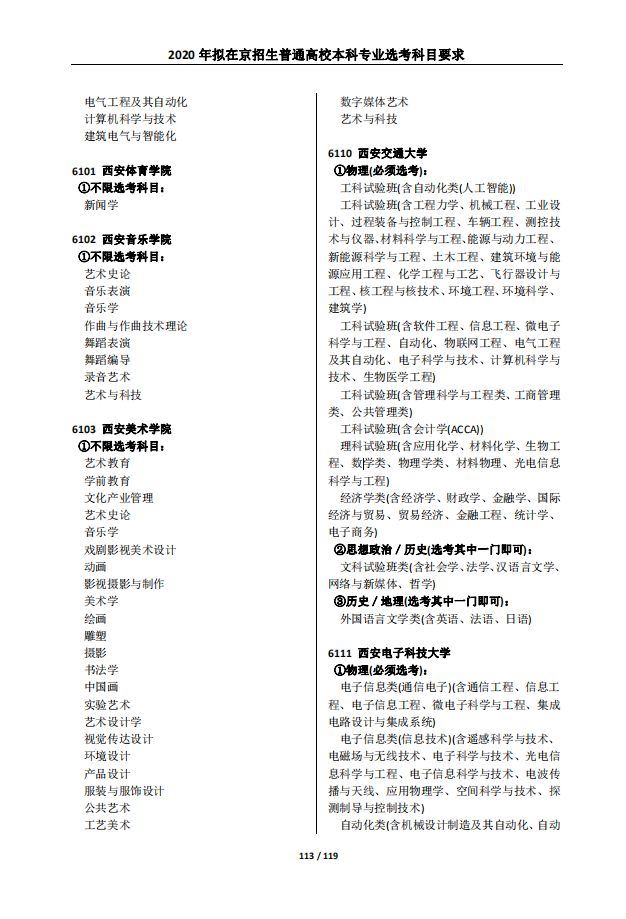 2020 年拟在京招生普通高校本科专业选考科目要求

电气工程及其自动化
计算机科学与技术
建筑电气与智能化

6101 西安体育学院
①不限选考科目：
新闻学

6102 西安音乐学院
①不限选考科目：
艺术史论
音乐表演
音乐学
作曲与作曲技术理论
舞蹈表演
舞蹈编导
录音艺术
艺术与科技

6103 西安美术学院
①不限选考科目：
艺术教育
学前教育
文化产业管理
艺术史论
音乐学
戏剧影视美术设计
动画
影视摄影与制作
美术学
绘画
雕塑
摄影
书法学
中国画
实验艺术
艺术设计学
视觉传达设计
环境设计
产品设计
服装与服饰设计
公共艺术
工艺美术

数字媒体艺术
艺术与科技

6110 西安交通大学
①物理(必须选考)：
工科试验班(含自动化类(人工智能))
工科试验班(含工程力学、机械工程、工业设计、过程装备与控制工程、车辆工程、测控技术与仪器、材料科学与工程、能源与动力工程、新能源科学与工程、土木工程、建筑环境与能源应用工程、化学工程与工艺、飞行器设计与工程、核工程与核技术、环境工程、环境科学、建筑学)
工科试验班(含软件工程、信息工程、微电子科学与工程、自动化、物联网工程、电气工程及其自动化、电子科学与技术、计算机科学与技术、生物医学工程)
工科试验班(含管理科学与工程类、工商管理类、公共管理类)
工科试验班(含会计学(ACCA))
理科试验班(含应用化学、材料化学、生物工程、数学类、物理学类、材料物理、光电信息科学与工程)
经济学类(含经济学、财政学、金融学、国际经济与贸易、贸易经济、金融工程、统计学、电子商务)
②思想政治 / 历史(选考其中一门即可)：
文科试验班类(含社会学、法学、汉语言文学、网络与新媒体、哲学)
③历史 / 地理(选考其中一门即可)：
外国语言文学类(含英语、法语、日语)

6111 西安电子科技大学
①物理(必须选考)：
电子信息类(通信电子)(含通信工程、信息工程、电子信息工程、微电子科学与工程、集成电路设计与集成系统)
电子信息类(信息技术)(含遥感科学与技术、电磁场与无线技术、电子科学与技术、光电信息科学与工程、电子信息科学与技术、电波传播与天线、应用物理学、空间科学与技术、探测制导与控制技术)
自动化类(含机械设计制造及其自动化、自动

113 / 119